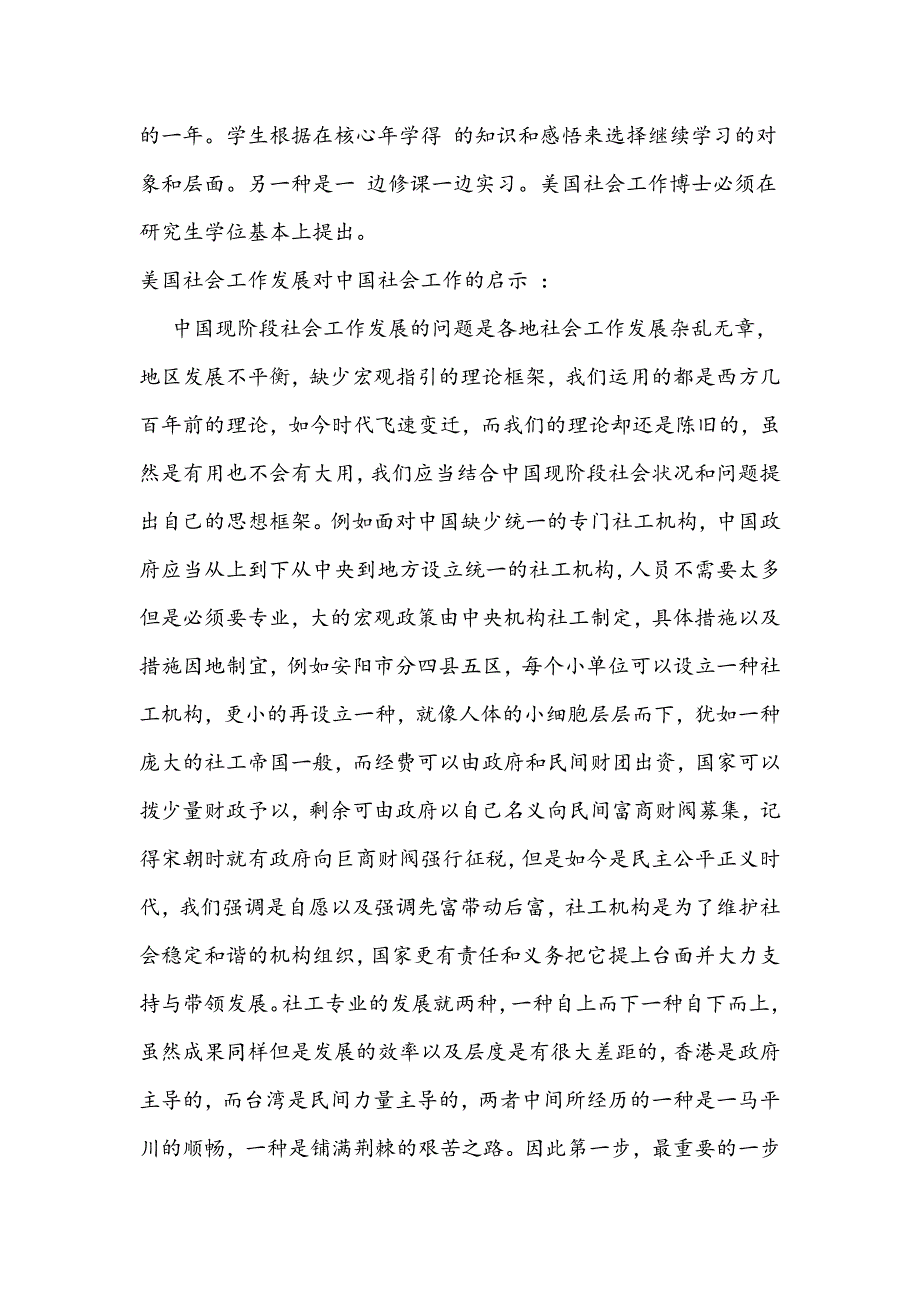 的一年。学生根据在核心年学得 的知识和感悟来选择继续学习的对象和层面。另一种是一 边修课一边实习。美国社会工作博士必须在研究生学位基本上提出。

美国社会工作发展对中国社会工作的启示 ：

中国现阶段社会工作发展的问题是各地社会工作发展杂乱无章，地区发展不平衡，缺少宏观指引的理论框架，我们运用的都是西方几百年前的理论，如今时代飞速变迁，而我们的理论却还是陈旧的，虽然是有用也不会有大用，我们应当结合中国现阶段社会状况和问题提出自己的思想框架。例如面对中国缺少统一的专门社工机构，中国政府应当从上到下从中央到地方设立统一的社工机构，人员不需要太多但是必须要专业，大的宏观政策由中央机构社工制定，具体措施以及措施因地制宜，例如安阳市分四县五区，每个小单位可以设立一种社工机构，更小的再设立一种，就像人体的小细胞层层而下，犹如一种庞大的社工帝国一般，而经费可以由政府和民间财团出资，国家可以拨少量财政予以，剩余可由政府以自己名义向民间富商财阀募集，记得宋朝时就有政府向巨商财阀强行征税，但是如今是民主公平正义时代，我们强调是自愿以及强调先富带动后富，社工机构是为了维护社会稳定和谐的机构组织，国家更有责任和义务把它提上台面并大力支持与带领发展。社工专业的发展就两种，一种自上而下一种自下而上，虽然成果同样但是发展的效率以及层度是有很大差距的，香港是政府主导的，而台湾是民间力量主导的，两者中间所经历的一种是一马平川的顺畅，一种是铺满荆棘的艰苦之路。因此第一步，最重要的一步